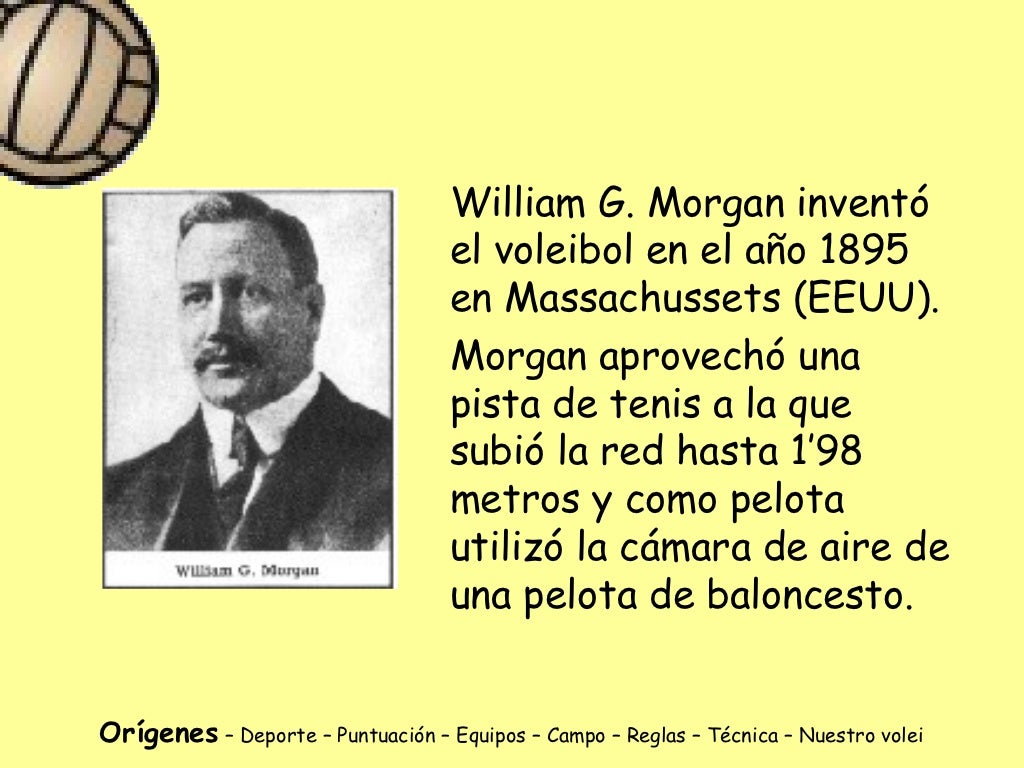 William G. Morgan

William G. Morgan inventó el voleibol en el año 1895 en Massachussets (EEUU).

Morgan aprovechó una pista de tenis a la que subió la red hasta 1’98 metros y como pelota utilizó la cámara de aire de una pelota de baloncesto.

Orígenes – Deporte – Puntuación – Equipos – Campo – Reglas – Técnica – Nuestro volei